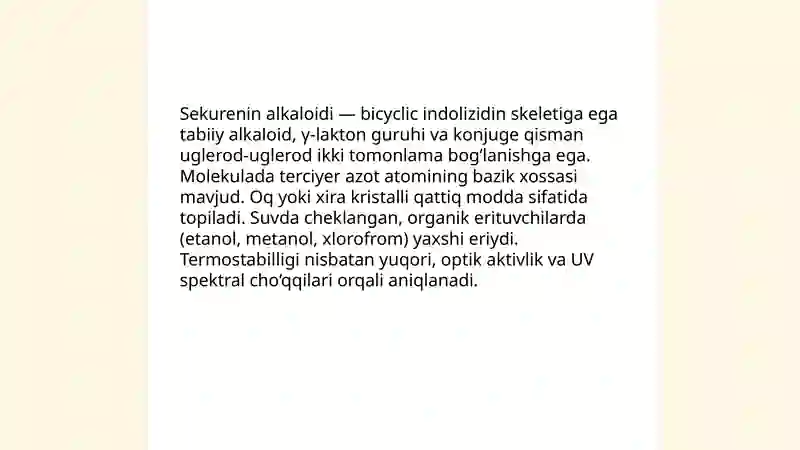 Sekurenin alkaloidi — bicyclic indolizidin skeletiga ega tabiiy alkaloid, γ-lakton guruhi va konjuge qisman uglerod-uglerod ikki tomonlama bog'lanishga ega. Molekulada terciyer azot atomining bazik xossasi mavjud. Oq yoki xira kristalli qattiq modda sifatida topiladi. Suvda cheklangan, organik erituvchilarda (etanol, metanol, xlorofrom) yaxshi eriydi. Termostabilligi nisbatan yuqori, optik aktivlik va UV spektral cho'qqilari orqali aniqlanadi.